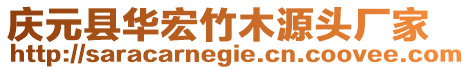 庆元县华宏竹木源头厂家
http://saracarnegie.cn.coovee.com